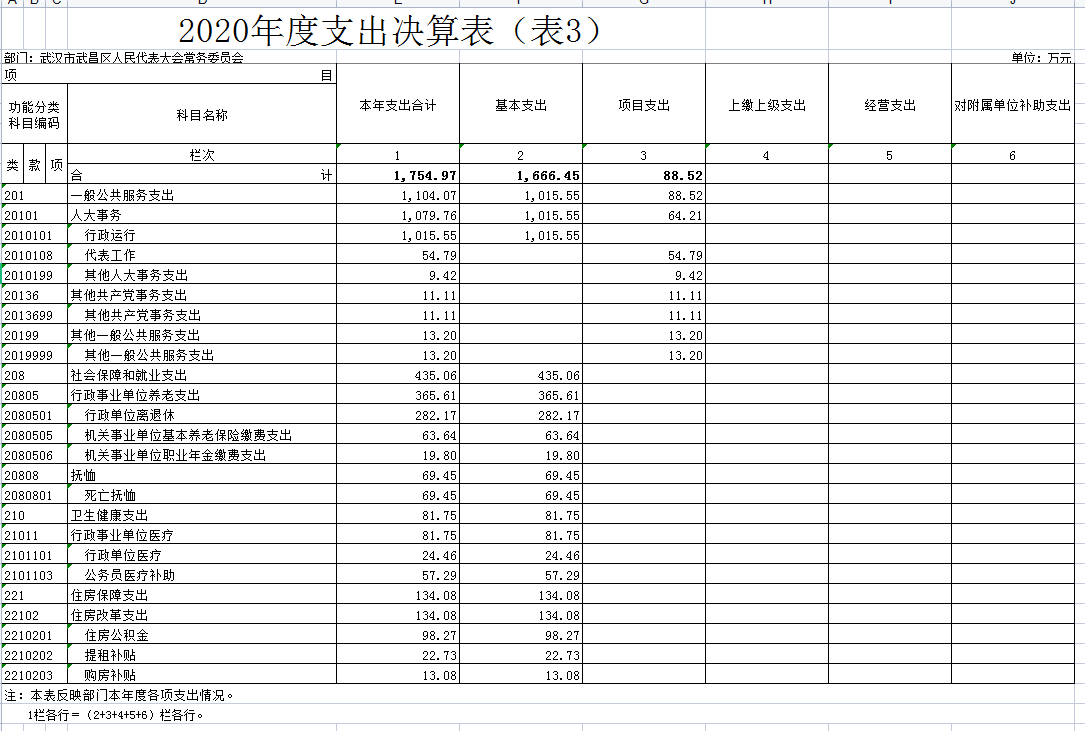 2020年度支出决算表（表3）

部门：武汉市武昌区人民代表大会常务委员会 单位：万元

| 项 目 | | 本年支出合计 | 基本支出 | 项目支出 | 上缴上级支出 | 经营支出 | 对附属单位补助支出 |
|---|---|---|---|---|---|---|---|
| 功能分类科目编码 | 科目名称 | | | | | | |
| 类 款 项 | 栏次 | 1 | 2 | 3 | 4 | 5 | 6 |
| | 合 计 | 1,754.97 | 1,666.45 | 88.52 | | | |
| 201 | 一般公共服务支出 | 1,104.07 | 1,015.55 | 88.52 | | | |
| 20101 | 人大事务 | 1,079.76 | 1,015.55 | 64.21 | | | |
| 2010101 | 行政运行 | 1,015.55 | 1,015.55 | | | | |
| 2010108 | 代表工作 | 54.79 | | 54.79 | | | |
| 2010199 | 其他人大事务支出 | 9.42 | | 9.42 | | | |
| 20136 | 其他共产党事务支出 | 11.11 | | 11.11 | | | |
| 2013699 | 其他共产党事务支出 | 11.11 | | 11.11 | | | |
| 20199 | 其他一般公共服务支出 | 13.20 | | 13.20 | | | |
| 2019999 | 其他一般公共服务支出 | 13.20 | | 13.20 | | | |
| 208 | 社会保障和就业支出 | 435.06 | 435.06 | | | | |
| 20805 | 行政事业单位养老支出 | 365.61 | 365.61 | | | | |
| 2080501 | 行政单位离退休 | 282.17 | 282.17 | | | | |
| 2080505 | 机关事业单位基本养老保险缴费支出 | 63.64 | 63.64 | | | | |
| 2080506 | 机关事业单位职业年金缴费支出 | 19.80 | 19.80 | | | | |
| 20808 | 抚恤 | 69.45 | 69.45 | | | | |
| 2080801 | 死亡抚恤 | 69.45 | 69.45 | | | | |
| 210 | 卫生健康支出 | 81.75 | 81.75 | | | | |
| 21011 | 行政事业单位医疗 | 81.75 | 81.75 | | | | |
| 2101101 | 行政单位医疗 | 24.46 | 24.46 | | | | |
| 2101103 | 公务员医疗补助 | 57.29 | 57.29 | | | | |
| 221 | 住房保障支出 | 134.08 | 134.08 | | | | |
| 22102 | 住房改革支出 | 134.08 | 134.08 | | | | |
| 2210201 | 住房公积金 | 98.27 | 98.27 | | | | |
| 2210202 | 提租补贴 | 22.73 | 22.73 | | | | |
| 2210203 | 购房补贴 | 13.08 | 13.08 | | | | |

注：本表反映部门本年度各项支出情况。
1栏各行＝（2+3+4+5+6）栏各行。